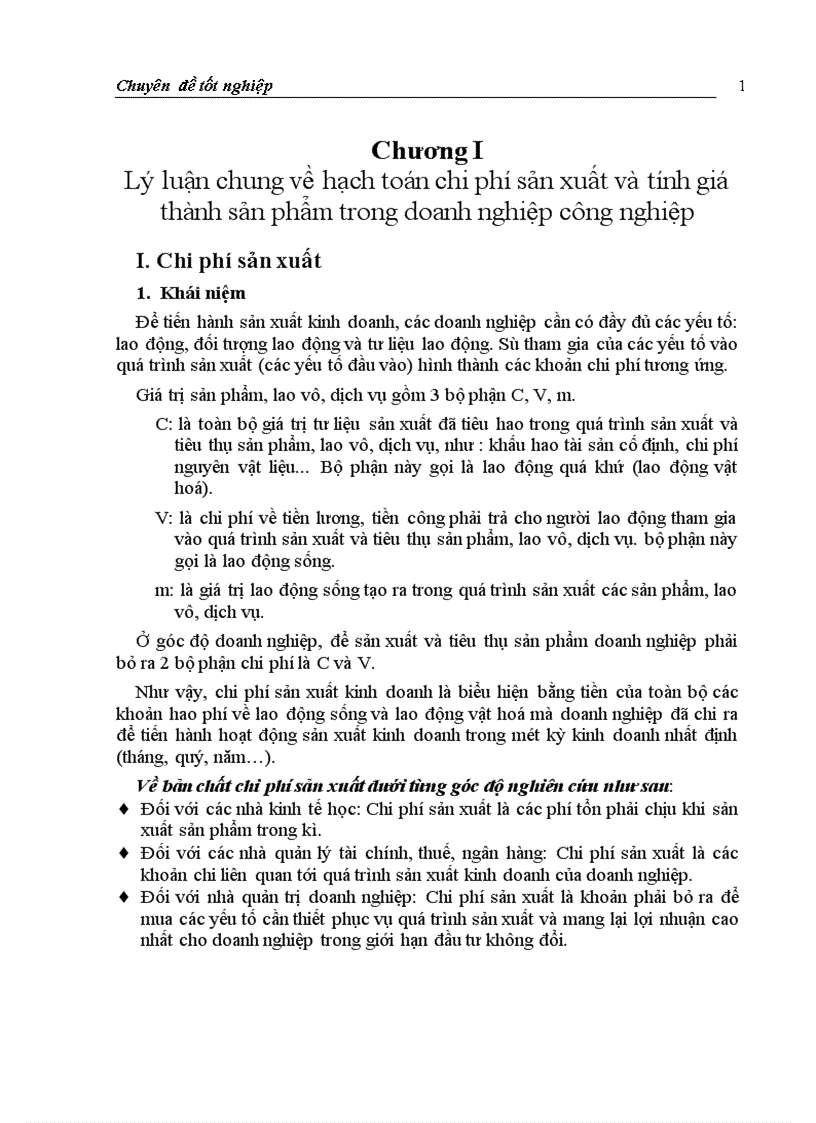 Chuyên đề tốt nghiệp 1

Chương I
Lý luận chung về hạch toán chi phí sản xuất và tính giá thành sản phẩm trong doanh nghiệp công nghiệp

I. Chi phí sản xuất

1. Khái niệm

Để tiến hành sản xuất kinh doanh, các doanh nghiệp cần có đầy đủ các yếu tố: lao động, đối tượng lao động và tư liệu lao động. Sù tham gia của các yếu tố vào quá trình sản xuất (các yếu tố đầu vào) hình thành các khoản chi phí tương ứng.

Giá trị sản phẩm, lao vô, dịch vụ gồm 3 bộ phận C, V, m.

C: là toàn bộ giá trị tư liệu sản xuất đã tiêu hao trong quá trình sản xuất và tiêu thụ sản phẩm, lao vô, dịch vụ, như : khấu hao tài sản cố định, chi phí nguyên vật liệu... Bộ phận này gọi là lao động quá khứ (lao động vật hoá).

V: là chi phí về tiền lương, tiền công phải trả cho người lao động tham gia vào quá trình sản xuất và tiêu thụ sản phẩm, lao vô, dịch vụ. bộ phận này gọi là lao động sống.

m: là giá trị lao động sống tạo ra trong quá trình sản xuất các sản phẩm, lao vô, dịch vụ.

Ở góc độ doanh nghiệp, để sản xuất và tiêu thụ sản phẩm doanh nghiệp phải bỏ ra 2 bộ phận chi phí là C và V.

Như vậy, chi phí sản xuất kinh doanh là biểu hiện bằng tiền của toàn bộ các khoản hao phí về lao động sống và lao động vật hoá mà doanh nghiệp đã chi ra để tiến hành hoạt động sản xuất kinh doanh trong mét kỳ kinh doanh nhất định (tháng, quý, năm…).

Về bản chất chi phí sản xuất dưới từng góc độ nghiên cứu như sau:
♦ Đối với các nhà kinh tế học: Chi phí sản xuất là các phí tổn phải chịu khi sản xuất sản phẩm trong kì.
♦ Đối với các nhà quản lý tài chính, thuế, ngân hàng: Chi phí sản xuất là các khoản chi liên quan tới quá trình sản xuất kinh doanh của doanh nghiệp.
♦ Đối với nhà quản trị doanh nghiệp: Chi phí sản xuất là khoản phải bỏ ra để mua các yếu tố cần thiết phục vụ quá trình sản xuất và mang lại lợi nhuận cao nhất cho doanh nghiệp trong giới hạn đầu tư không đổi.